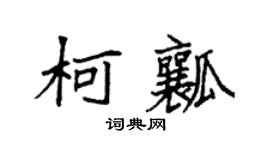 柯瓤

词典网